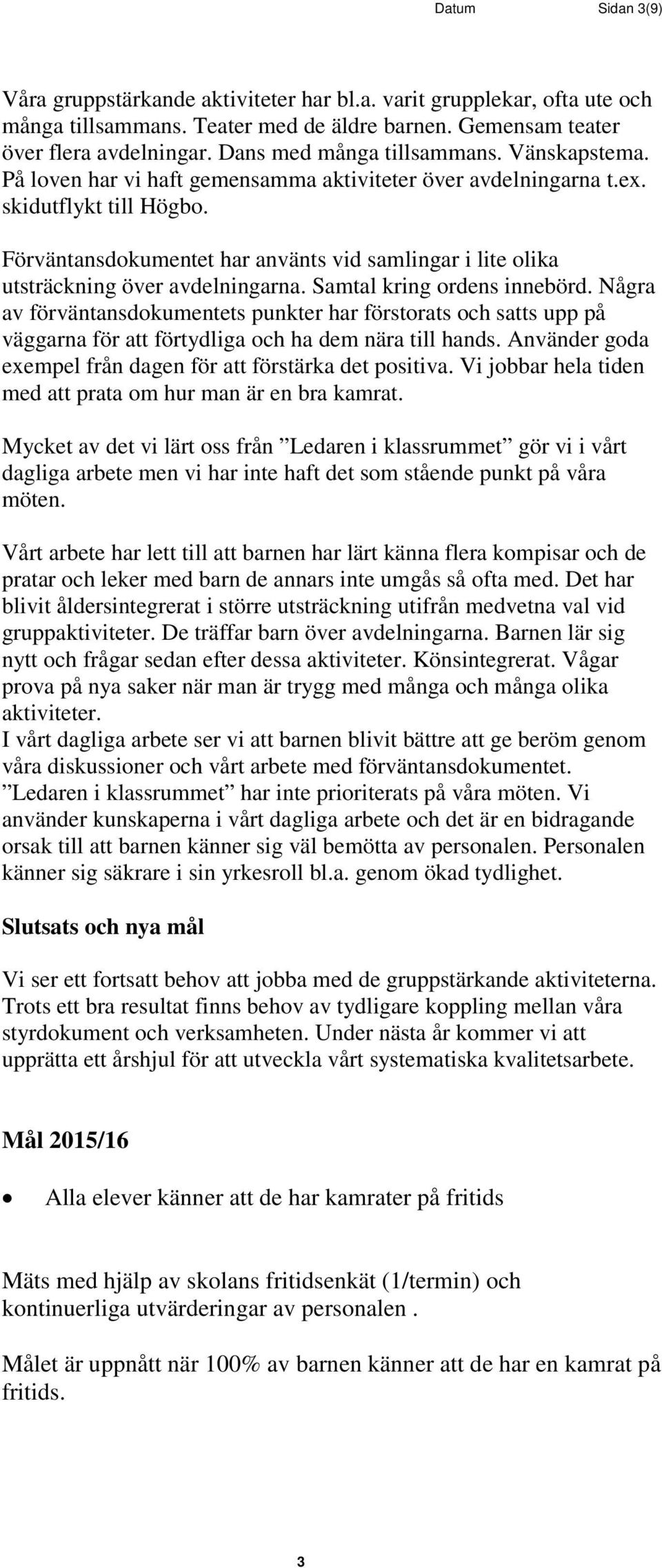 Datum Sidan 3(9)

Våra gruppstärkande aktiviteter har bl.a. varit grupplekar, ofta ute och många tillsammans. Teater med de äldre barnen. Gemensam teater över flera avdelningar. Dans med många tillsammans. Vänskapstema. På loven har vi haft gemensamma aktiviteter över avdelningarna t.ex. skidutflykt till Högbo.

Förväntansdokumentet har använts vid samlingar i lite olika utsträckning över avdelningarna. Samtal kring ordens innebörd. Några av förväntansdokumentets punkter har förstorats och satts upp på väggarna för att förtydliga och ha dem nära till hands. Använder goda exempel från dagen för att förstärka det positiva. Vi jobbar hela tiden med att prata om hur man är en bra kamrat.

Mycket av det vi lärt oss från ”Ledaren i klassrummet” gör vi i vårt dagliga arbete men vi har inte haft det som stående punkt på våra möten.

Vårt arbete har lett till att barnen har lärt känna flera kompisar och de pratar och leker med barn de annars inte umgås så ofta med. Det har blivit åldersintegrerat i större utsträckning utifrån medvetna val vid gruppaktiviteter. De träffar barn över avdelningarna. Barnen lär sig nytt och frågar sedan efter dessa aktiviteter. Könsintegrerat. Vågar prova på nya saker när man är trygg med många och många olika aktiviteter.
I vårt dagliga arbete ser vi att barnen blivit bättre att ge beröm genom våra diskussioner och vårt arbete med förväntansdokumentet.
”Ledaren i klassrummet” har inte prioriterats på våra möten. Vi använder kunskaperna i vårt dagliga arbete och det är en bidragande orsak till att barnen känner sig väl bemötta av personalen. Personalen känner sig säkrare i sin yrkesroll bl.a. genom ökad tydlighet.

Slutsats och nya mål

Vi ser ett fortsatt behov att jobba med de gruppstärkande aktiviteterna. Trots ett bra resultat finns behov av tydligare koppling mellan våra styrdokument och verksamheten. Under nästa år kommer vi att upprätta ett årshjul för att utveckla vårt systematiska kvalitetsarbete.

Mål 2015/16

• Alla elever känner att de har kamrater på fritids

Mäts med hjälp av skolans fritidsenkät (1/termin) och kontinuerliga utvärderingar av personalen .

Målet är uppnått när 100% av barnen känner att de har en kamrat på fritids.

3